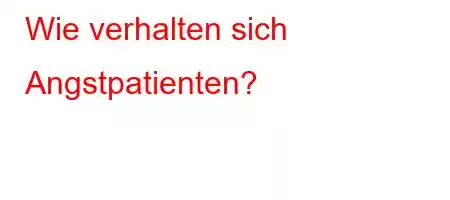 Wie verhalten sich Angstpatienten?